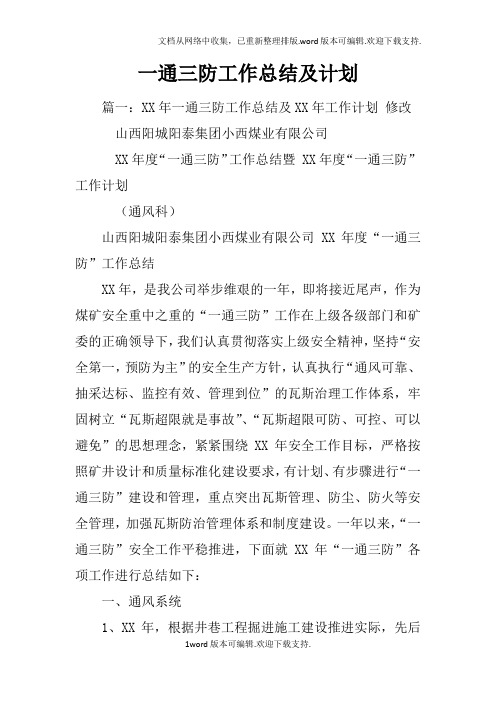 文档从网络中收集，已重新整理排版.word版本可编辑.欢迎下载支持.

一通三防工作总结及计划

篇一：XX年一通三防工作总结及XX年工作计划 修改

山西阳城阳泰集团小西煤业有限公司

XX年度“一通三防”工作总结暨 XX年度“一通三防”工作计划

（通风科）

山西阳城阳泰集团小西煤业有限公司 XX 年度“一通三防”工作总结

XX年，是我公司举步维艰的一年，即将接近尾声，作为煤矿安全重中之重的“一通三防”工作在上级各级部门和矿委的正确领导下，我们认真贯彻落实上级安全精神，坚持“安全第一，预防为主”的安全生产方针，认真执行“通风可靠、抽采达标、监控有效、管理到位”的瓦斯治理工作体系，牢固树立“瓦斯超限就是事故”、“瓦斯超限可防、可控、可以避免”的思想理念，紧紧围绕 XX 年安全工作目标，严格按照矿井设计和质量标准化建设要求，有计划、有步骤进行“一通三防”建设和管理，重点突出瓦斯管理、防尘、防火等安全管理，加强瓦斯防治管理体系和制度建设。一年以来，“一通三防”安全工作平稳推进，下面就 XX 年“一通三防”各项工作进行总结如下：

一、通风系统

1、XX 年，根据井巷工程掘进施工建设推进实际，先后

1word版本可编辑.欢迎下载支持.